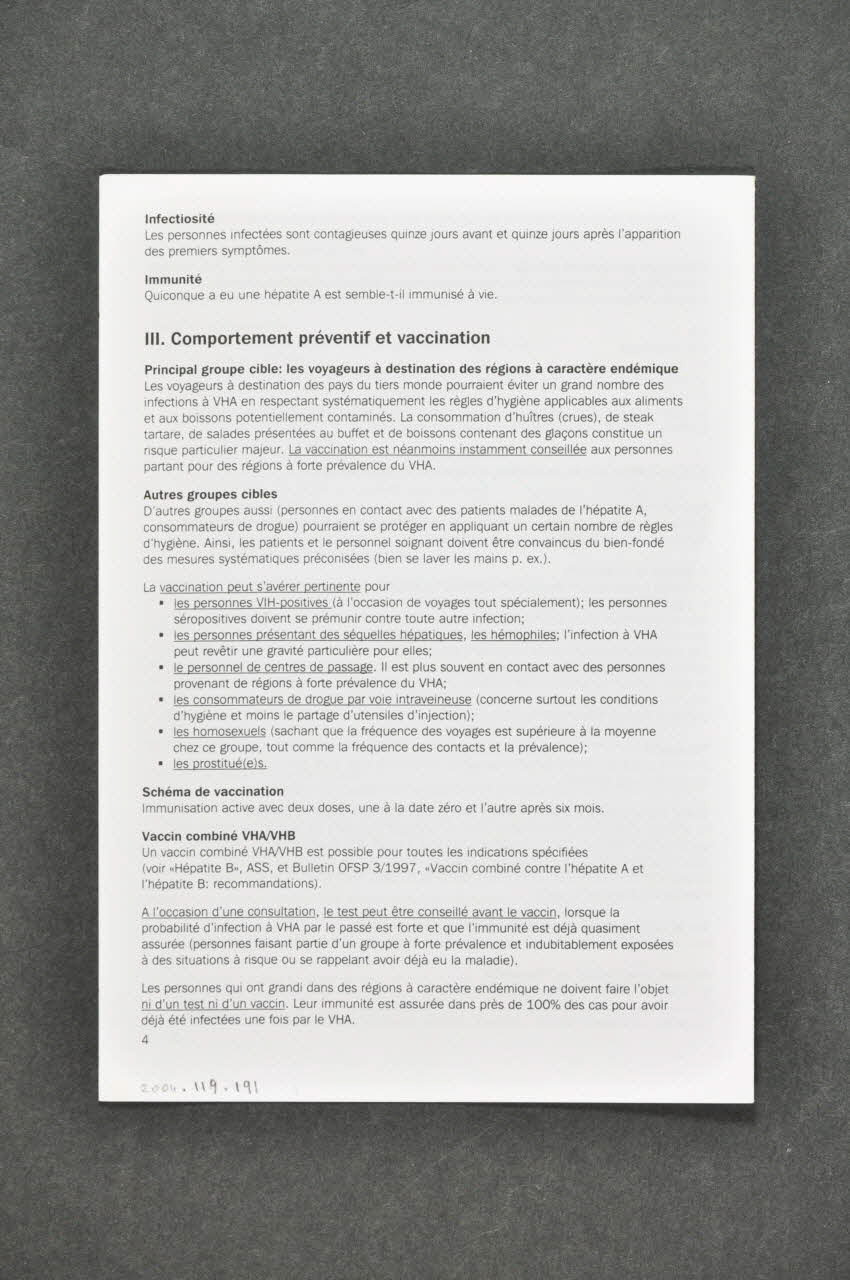 Infectiosité
Les personnes infectées sont contagieuses quinze jours avant et quinze jours après l'apparition des premiers symptômes.

Immunité
Quiconque a eu une hépatite A est semble-t-il immunisé à vie.

III. Comportement préventif et vaccination

Principal groupe cible: les voyageurs à destination des régions à caractère endémique
Les voyageurs à destination des pays du tiers monde pourraient éviter un grand nombre des infections à VHA en respectant systématiquement les règles d'hygiène applicables aux aliments et aux boissons potentiellement contaminés. La consommation d'huîtres (crues), de steak tartare, de salades présentées au buffet et de boissons contenant des glaçons constitue un risque particulier majeur. La vaccination est néanmoins instamment conseillée aux personnes partant pour des régions à forte prévalence du VHA.

Autres groupes cibles
D'autres groupes aussi (personnes en contact avec des patients malades de l'hépatite A, consommateurs de drogue) pourraient se protéger en appliquant un certain nombre de règles d'hygiène. Ainsi, les patients et le personnel soignant doivent être convaincus du bien-fondé des mesures systématiques préconisées (bien se laver les mains p. ex.).

La vaccination peut s'avérer pertinente pour
• les personnes VIH-positives (à l'occasion de voyages tout spécialement); les personnes séropositives doivent se prémunir contre toute autre infection;
• les personnes présentant des séquelles hépatiques, les hémophiles; l'infection à VHA peut revêtir une gravité particulière pour elles;
• le personnel de centres de passage. Il est plus souvent en contact avec des personnes provenant de régions à forte prévalence du VHA;
• les consommateurs de drogue par voie intraveineuse (concerne surtout les conditions d'hygiène et moins le partage d'utensiles d'injection);
• les homosexuels (sachant que la fréquence des voyages est supérieure à la moyenne chez ce groupe, tout comme la fréquence des contacts et la prévalence);
• les prostitué(e)s.

Schéma de vaccination
Immunisation active avec deux doses, une à la date zéro et l'autre après six mois.

Vaccin combiné VHA/VHB
Un vaccin combiné VHA/VHB est possible pour toutes les indications spécifiées (voir «Hépatite B», ASS, et Bulletin OFSP 3/1997, «Vaccin combiné contre l'hépatite A et l'hépatite B: recommandations).

A l'occasion d'une consultation, le test peut être conseillé avant le vaccin, lorsque la probabilité d'infection à VHA par le passé est forte et que l'immunité est déjà quasiment assurée (personnes faisant partie d'un groupe à forte prévalence et indubitablement exposées à des situations à risque ou se rappelant avoir déjà eu la maladie).

Les personnes qui ont grandi dans des régions à caractère endémique ne doivent faire l'objet ni d'un test ni d'un vaccin. Leur immunité est assurée dans près de 100% des cas pour avoir déjà été infectées une fois par le VHA.

4

2004.119.191